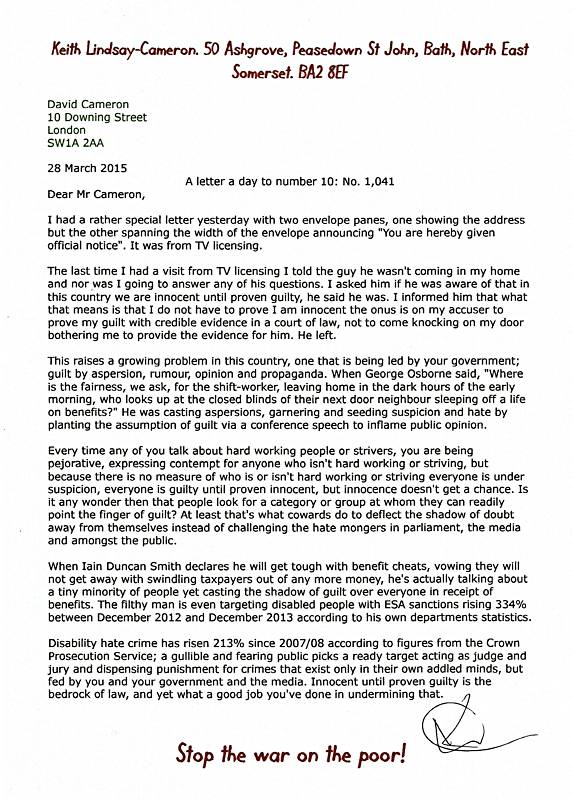 Keith Lindsay-Cameron. 50 Ashgrove, Peasedown St John, Bath, North East Somerset. BA2 8EF

David Cameron
10 Downing Street
London
SW1A 2AA

28 March 2015

A letter a day to number 10: No. 1,041

Dear Mr Cameron,

I had a rather special letter yesterday with two envelope panes, one showing the address but the other spanning the width of the envelope announcing "You are hereby given official notice". It was from TV licensing.

The last time I had a visit from TV licensing I told the guy he wasn't coming in my home and nor was I going to answer any of his questions. I asked him if he was aware of that in this country we are innocent until proven guilty, he said he was. I informed him that what that means is that I do not have to prove I am innocent the onus is on my accuser to prove my guilt with credible evidence in a court of law, not to come knocking on my door bothering me to provide the evidence for him. He left.

This raises a growing problem in this country, one that is being led by your government; guilt by aspersion, rumour, opinion and propaganda. When George Osborne said, "Where is the fairness, we ask, for the shift-worker, leaving home in the dark hours of the early morning, who looks up at the closed blinds of their next door neighbour sleeping off a life on benefits?" He was casting aspersions, garnering and seeding suspicion and hate by planting the assumption of guilt via a conference speech to inflame public opinion.

Every time any of you talk about hard working people or strivers, you are being pejorative, expressing contempt for anyone who isn't hard working or striving, but because there is no measure of who is or isn't hard working or striving everyone is under suspicion, everyone is guilty until proven innocent, but innocence doesn't get a chance. Is it any wonder then that people look for a category or group at whom they can readily point the finger of guilt? At least that's what cowards do to deflect the shadow of doubt away from themselves instead of challenging the hate mongers in parliament, the media and amongst the public.

When Iain Duncan Smith declares he will get tough with benefit cheats, vowing they will not get away with swindling taxpayers out of any more money, he's actually talking about a tiny minority of people yet casting the shadow of guilt over everyone in receipt of benefits. The filthy man is even targeting disabled people with ESA sanctions rising 334% between December 2012 and December 2013 according to his own departments statistics.

Disability hate crime has risen 213% since 2007/08 according to figures from the Crown Prosecution Service; a gullible and fearing public picks a ready target acting as judge and jury and dispensing punishment for crimes that exist only in their own addled minds, but fed by you and your government and the media. Innocent until proven guilty is the bedrock of law, and yet what a good job you've done in undermining that.

Stop the war on the poor!